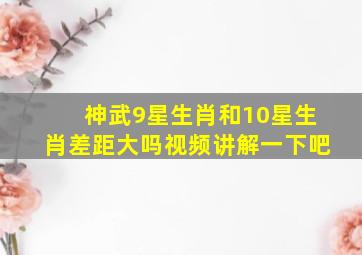 神武9星生肖和10星生肖差距大吗视频讲解一下吧